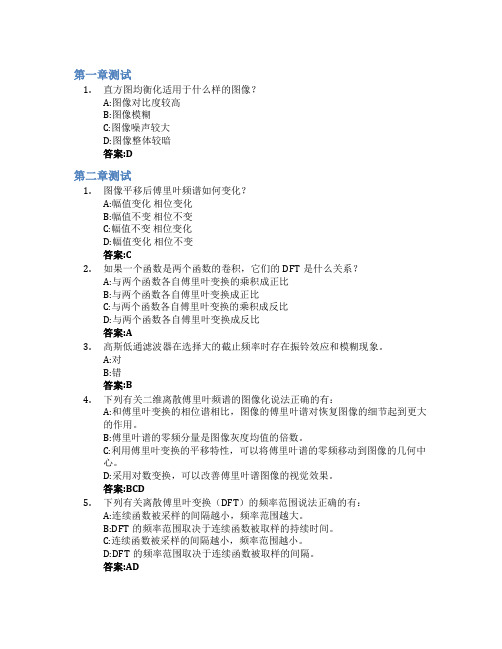 第一章测试

1. 直方图均衡化适用于什么样的图像？
A:图像对比度较高
B:图像模糊
C:图像噪声较大
D:图像整体较暗
答案:D

第二章测试

1. 图像平移后傅里叶频谱如何变化？
A:幅值变化 相位变化
B:幅值不变 相位不变
C:幅值不变 相位变化
D:幅值变化 相位不变
答案:C

2. 如果一个函数是两个函数的卷积，它们的 DFT 是什么关系？
A:与两个函数各自傅里叶变换的乘积成正比
B:与两个函数各自傅里叶变换成正比
C:与两个函数各自傅里叶变换的乘积成反比
D:与两个函数各自傅里叶变换成反比
答案:A

3. 高斯低通滤波器在选择大的截止频率时存在振铃效应和模糊现象。
A:对
B:错
答案:B

4. 下列有关二维离散傅里叶频谱的图像化说法正确的有：
A:和傅里叶变换的相位谱相比，图像的傅里叶谱对恢复图像的细节起到更大的作用。
B:傅里叶谱的零频分量是图像灰度均值的倍数。
C:利用傅里叶变换的平移特性，可以将傅里叶谱的零频移动到图像的几何中心。
D:采用对数变换，可以改善傅里叶谱图像的视觉效果。
答案:BCD

5. 下列有关离散傅里叶变换（DFT）的频率范围说法正确的有：
A:连续函数被采样的间隔越小，频率范围越大。
B:DFT 的频率范围取决于连续函数被取样的持续时间。
C:连续函数被采样的间隔越小，频率范围越小。
D:DFT 的频率范围取决于连续函数被取样的间隔。
答案:AD